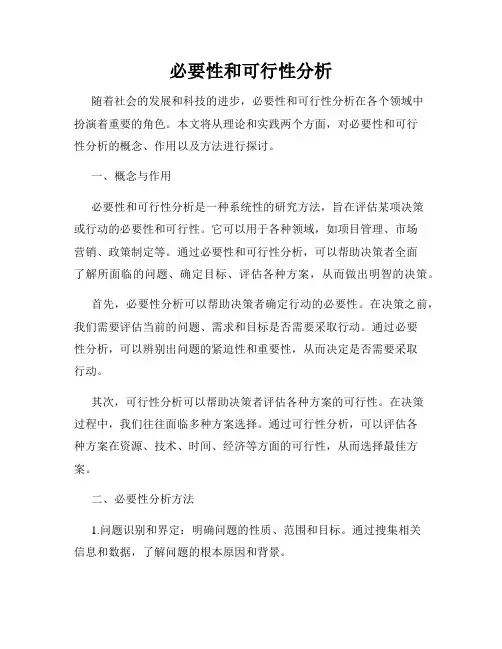 必要性和可行性分析

随着社会的发展和科技的进步，必要性和可行性分析在各个领域中扮演着重要的角色。本文将从理论和实践两个方面，对必要性和可行性分析的概念、作用以及方法进行探讨。

一、概念与作用

必要性和可行性分析是一种系统性的研究方法，旨在评估某项决策或行动的必要性和可行性。它可以用于各种领域，如项目管理、市场营销、政策制定等。通过必要性和可行性分析，可以帮助决策者全面了解所面临的问题、确定目标、评估各种方案，从而做出明智的决策。

首先，必要性分析可以帮助决策者确定行动的必要性。在决策之前，我们需要评估当前的问题、需求和目标是否需要采取行动。通过必要性分析，可以辨别出问题的紧迫性和重要性，从而决定是否需要采取行动。

其次，可行性分析可以帮助决策者评估各种方案的可行性。在决策过程中，我们往往面临多种方案选择。通过可行性分析，可以评估各种方案在资源、技术、时间、经济等方面的可行性，从而选择最佳方案。

二、必要性分析方法

1.问题识别和界定：明确问题的性质、范围和目标。通过搜集相关信息和数据，了解问题的根本原因和背景。